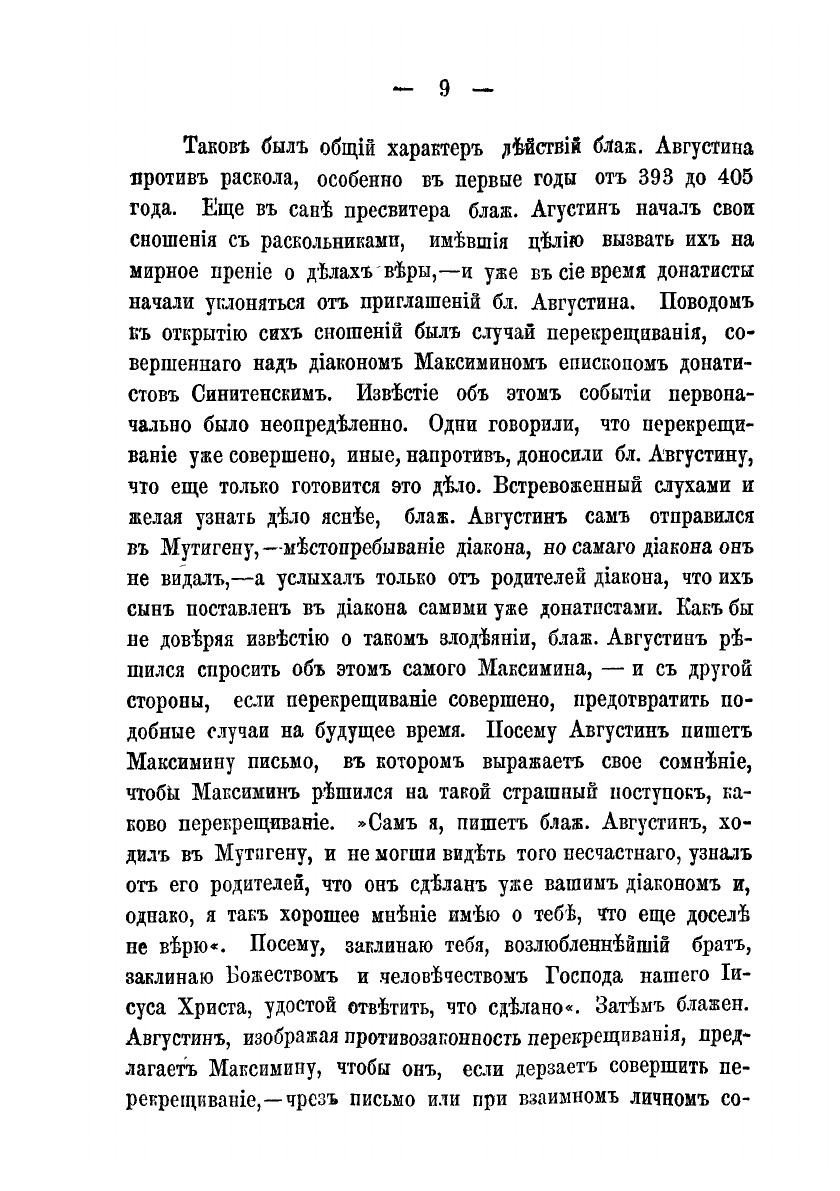 — 9 —

Таковъ былъ общій характеръ дѣйствій блаж. Августина противъ раскола, особенно въ первые годы отъ 393 до 405 года. Еще въ санѣ пресвитера блаж. Агустинъ началъ свои сношенія съ раскольниками, имѣвшія цѣлію вызвать ихъ на мирное преніе о дѣлахъ вѣры,—и уже въ сіе время донатисты начали уклоняться отъ приглашеній бл. Августина. Поводомъ къ открытію сихъ сношеній былъ случай перекрещиванія, совершеннаго надъ діакономъ Максиминомъ епископомъ донатистовъ Синитенскимъ. Извѣстіе объ этомъ событіи первоначально было неопредѣленно. Одни говорили, что перекрещиваніе уже совершено, иные, напротивъ, доносили бл. Августину, что еще только готовится это дѣло. Встревоженный слухами и желая узнать дѣло яснѣе, блаж. Августинъ самъ отправился въ Мутигену,—мѣстопребываніе діакона, но самаго діакона онъ не видалъ,—а услыхалъ только отъ родителей діакона, что ихъ сынъ поставленъ въ діакона самими уже донатистами. Какъ бы не довѣряя извѣстію о такомъ злодѣяніи, блаж. Августинъ рѣшился спросить объ этомъ самого Максимина, — и съ другой стороны, если перекрещиваніе совершено, предотвратить подобные случаи на будущее время. Посему Августинъ пишетъ Максимину письмо, въ которомъ выражаетъ свое сомнѣніе, чтобы Максиминъ рѣшился на такой страшный поступокъ, каково перекрещиваніе. »Самъ я, пишетъ блаж. Августинъ, ходилъ въ Мутигену, и не могши видѣть того несчастнаго, узналъ отъ его родителей, что онъ сдѣланъ уже вашимъ діакономъ и, однако, я такъ хорошее мнѣніе имѣю о тебѣ, что еще доселѣ не вѣрю«. Посему, заклинаю тебя, возлюбленнѣйшій братъ, заклинаю Божествомъ и человѣчествомъ Господа нашего Іисуса Христа, удостой отвѣтить, что сдѣлано«. Затѣмъ блажен. Августинъ, изображая противозаконность перекрещиванія, предлагаетъ Максимину, чтобы онъ, если дерзаетъ совершить перекрещиваніе,—чрезъ письмо или при взаимномъ личномъ со-